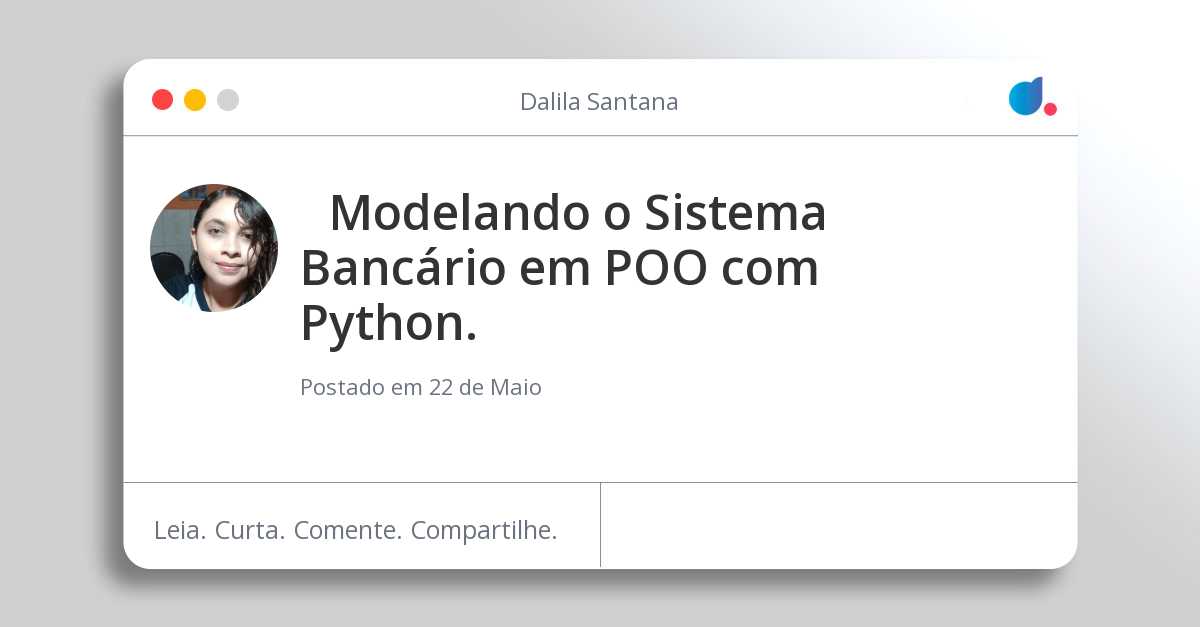 Dalila Santana

Modelando o Sistema Bancário em POO com Python.

Postado em 22 de Maio

Leia. Curta. Comente. Compartilhe.